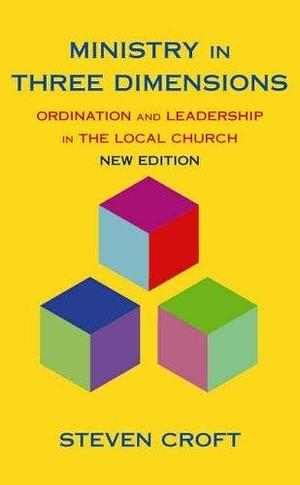 MINISTRY IN THREE DIMENSIONS

ORDINATION AND LEADERSHIP IN THE LOCAL CHURCH

NEW EDITION

STEVEN CROFT